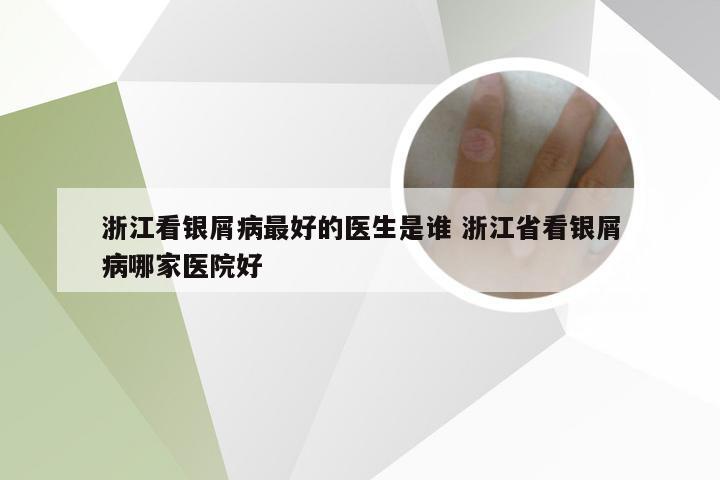 浙江看银屑病最好的医生是谁 浙江省看银屑病哪家医院好